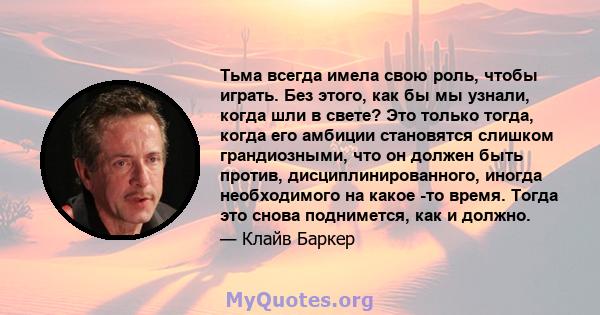 Тьма всегда имела свою роль, чтобы играть. Без этого, как бы мы узнали, когда шли в свете? Это только тогда, когда его амбиции становятся слишком грандиозными, что он должен быть против, дисциплинированного, иногда необходимого на какое -то время. Тогда это снова поднимется, как и должно.

— Клайв Баркер

MyQuotes.org